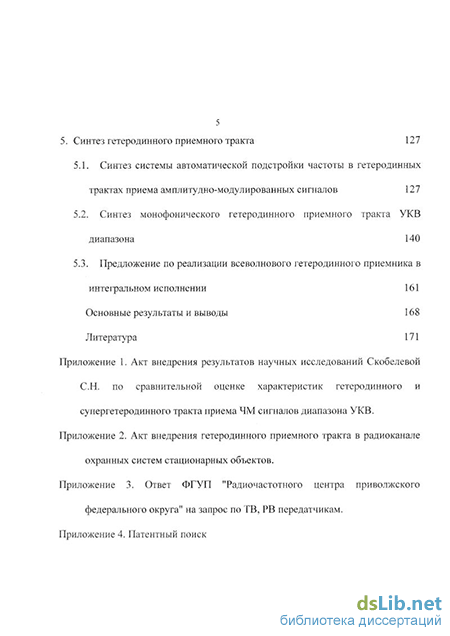 5

5. Синтез гетеродинного приемного тракта 127

5.1. Синтез системы автоматической подстройки частоты в гетеродинных трактах приема амплитудно-модулированных сигналов 127

5.2. Синтез монофонического гетеродинного приемного тракта УКВ диапазона 140

5.3. Предложение по реализации всеволнового гетеродинного приемника в интегральном исполнении 161

Основные результаты и выводы 168

Литература 171

Приложение 1. Акт внедрения результатов научных исследований Скобелевой С.Н. по сравнительной оценке характеристик гетеродинного и супергетеродинного тракта приема ЧМ сигналов диапазона УКВ.

Приложение 2. Акт внедрения гетеродинного приемного тракта в радиоканале охранных систем стационарных объектов.

Приложение 3. Ответ ФГУП "Радиочастотного центра приволжского федерального округа" на запрос по ТВ, РВ передатчикам.

Приложение 4. Патентный поиск

dsLib.net
библиотека диссертаций